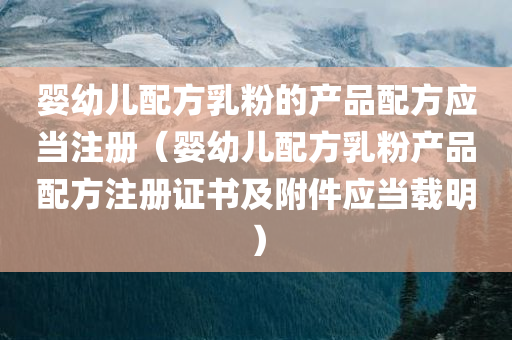 婴幼儿配方乳粉的产品配方应当注册（婴幼儿配方乳粉产品配方注册证书及附件应当载明）